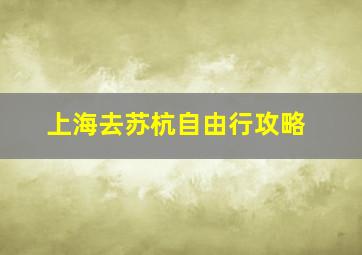 上海去苏杭自由行攻略